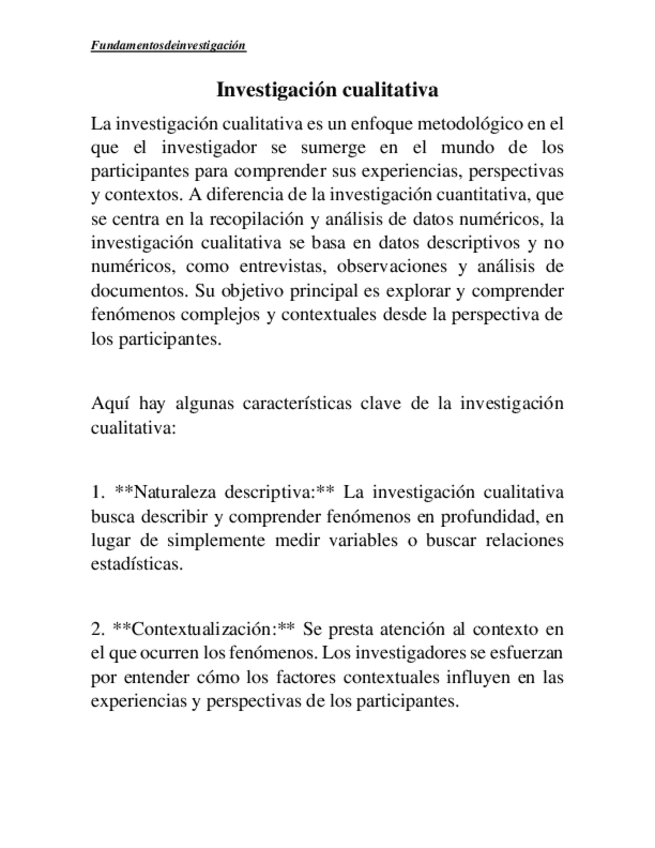 Fundamentosdeinvestigación

Investigación cualitativa

La investigación cualitativa es un enfoque metodológico en el que el investigador se sumerge en el mundo de los participantes para comprender sus experiencias, perspectivas y contextos. A diferencia de la investigación cuantitativa, que se centra en la recopilación y análisis de datos numéricos, la investigación cualitativa se basa en datos descriptivos y no numéricos, como entrevistas, observaciones y análisis de documentos. Su objetivo principal es explorar y comprender fenómenos complejos y contextuales desde la perspectiva de los participantes.

Aquí hay algunas características clave de la investigación cualitativa:

1. **Naturaleza descriptiva:** La investigación cualitativa busca describir y comprender fenómenos en profundidad, en lugar de simplemente medir variables o buscar relaciones estadísticas.

2. **Contextualización:** Se presta atención al contexto en el que ocurren los fenómenos. Los investigadores se esfuerzan por entender cómo los factores contextuales influyen en las experiencias y perspectivas de los participantes.